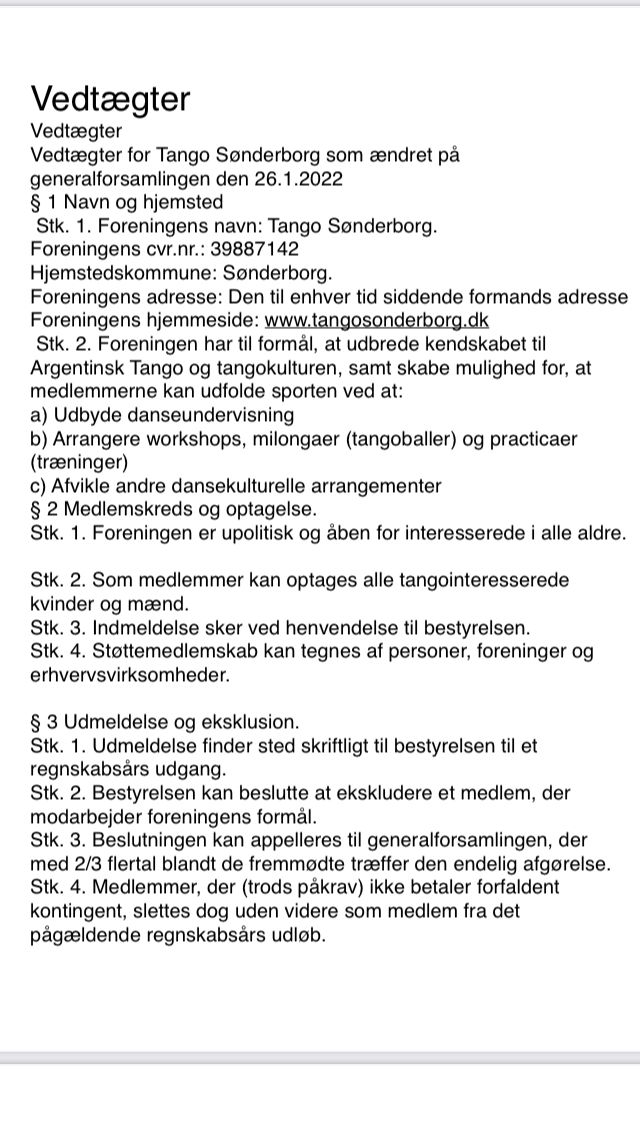 Vedtægter

Vedtægter
Vedtægter for Tango Sønderborg som ændret på generalforsamlingen den 26.1.2022
§ 1 Navn og hjemsted
Stk. 1. Foreningens navn: Tango Sønderborg.
Foreningens cvr.nr.: 39887142
Hjemstedskommune: Sønderborg.
Foreningens adresse: Den til enhver tid siddende formands adresse
Foreningens hjemmeside: www.tangosonderborg.dk
Stk. 2. Foreningen har til formål, at udbrede kendskabet til Argentinsk Tango og tangokulturen, samt skabe mulighed for, at medlemmerne kan udfolde sporten ved at:
a) Udbyde danseundervisning
b) Arrangere workshops, milongaer (tangoballer) og practicaer (træninger)
c) Afvikle andre dansekulturelle arrangementer
§ 2 Medlemskreds og optagelse.
Stk. 1. Foreningen er upolitisk og åben for interesserede i alle aldre.

Stk. 2. Som medlemmer kan optages alle tangointeresserede kvinder og mænd.
Stk. 3. Indmeldelse sker ved henvendelse til bestyrelsen.
Stk. 4. Støttemedlemskab kan tegnes af personer, foreninger og erhvervsvirksomheder.

§ 3 Udmeldelse og eksklusion.
Stk. 1. Udmeldelse finder sted skriftligt til bestyrelsen til et regnskabsårs udgang.
Stk. 2. Bestyrelsen kan beslutte at ekskludere et medlem, der modarbejder foreningens formål.
Stk. 3. Beslutningen kan appelleres til generalforsamlingen, der med 2/3 flertal blandt de fremmødte træffer den endelig afgørelse.
Stk. 4. Medlemmer, der (trods påkrav) ikke betaler forfaldent kontingent, slettes dog uden videre som medlem fra det pågældende regnskabsårs udløb.